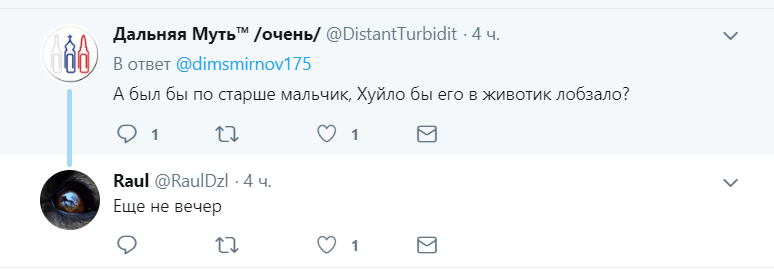 Дальняя Муть™ /очень/ @DistantTurbidit · 4 ч.
В ответ @dimsmirnov175
А был бы по старше мальчик, Хуйло бы его в животик лобзало?
1 1

Raul @RaulDzl · 4 ч.
Еще не вечер
1